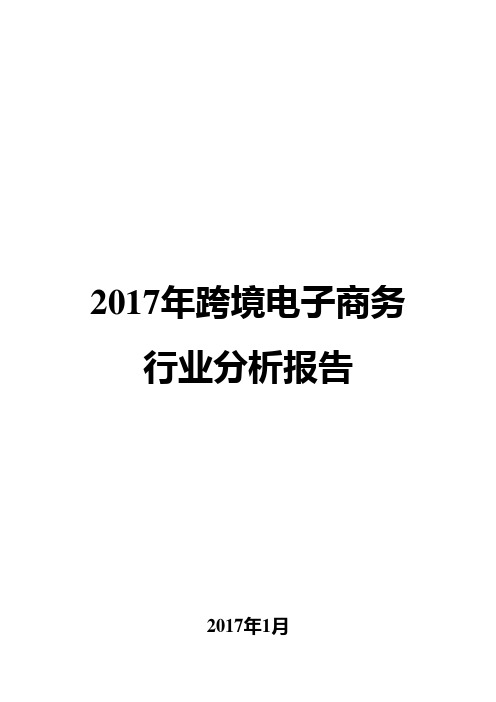 2017年跨境电子商务行业分析报告

2017年1月